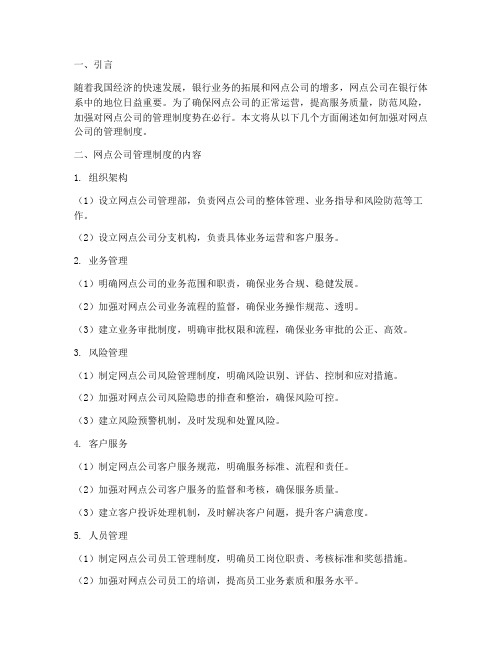 一、引言

随着我国经济的快速发展，银行业务的拓展和网点公司的增多，网点公司在银行体系中的地位日益重要。为了确保网点公司的正常运营，提高服务质量，防范风险，加强对网点公司的管理制度势在必行。本文将从以下几个方面阐述如何加强对网点公司的管理制度。

二、网点公司管理制度的内容

1. 组织架构

（1）设立网点公司管理部，负责网点公司的整体管理、业务指导和风险防范等工作。

（2）设立网点公司分支机构，负责具体业务运营和客户服务。

2. 业务管理

（1）明确网点公司的业务范围和职责，确保业务合规、稳健发展。

（2）加强对网点公司业务流程的监督，确保业务操作规范、透明。

（3）建立业务审批制度，明确审批权限和流程，确保业务审批的公正、高效。

3. 风险管理

（1）制定网点公司风险管理制度，明确风险识别、评估、控制和应对措施。

（2）加强对网点公司风险隐患的排查和整治，确保风险可控。

（3）建立风险预警机制，及时发现和处置风险。

4. 客户服务

（1）制定网点公司客户服务规范，明确服务标准、流程和责任。

（2）加强对网点公司客户服务的监督和考核，确保服务质量。

（3）建立客户投诉处理机制，及时解决客户问题，提升客户满意度。

5. 人员管理

（1）制定网点公司员工管理制度，明确员工岗位职责、考核标准和奖惩措施。

（2）加强对网点公司员工的培训，提高员工业务素质和服务水平。